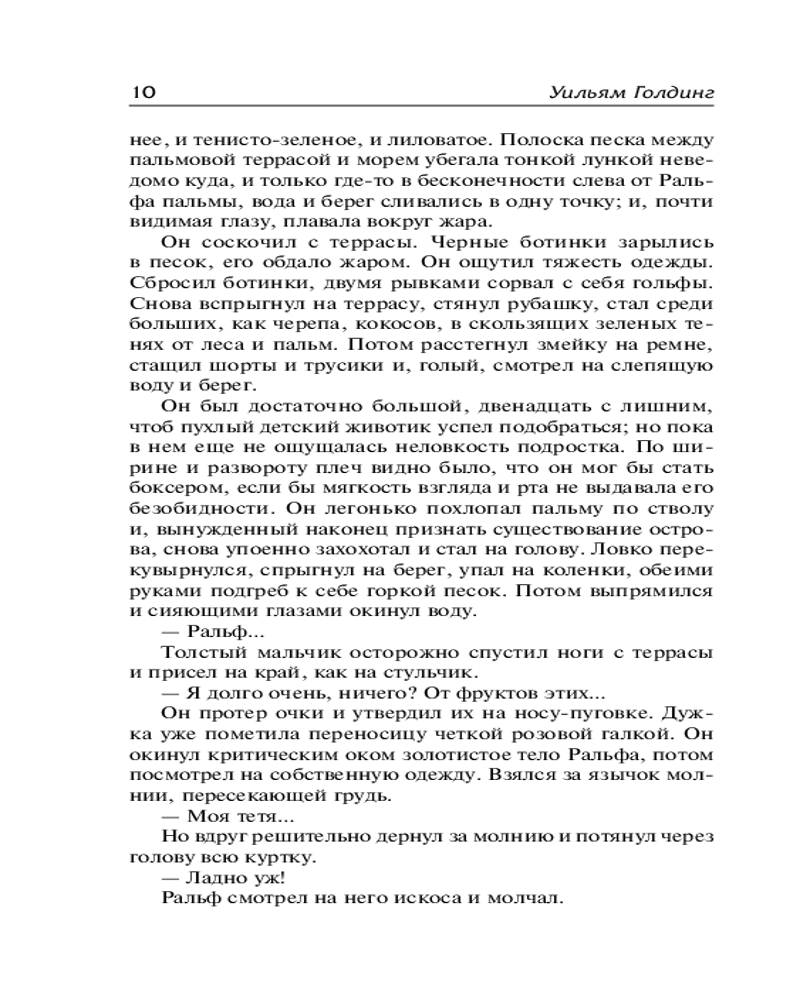 10 Уильям Голдинг

нее, и тенисто-зеленое, и лиловатое. Полоска песка между пальмовой террасой и морем убегала тонкой лункой неведомо куда, и только где-то в бесконечности слева от Ральфа пальмы, вода и берег сливались в одну точку; и, почти видимая глазу, плавала вокруг жара.

Он соскочил с террасы. Черные ботинки зарылись в песок, его обдало жаром. Он ощутил тяжесть одежды. Сбросил ботинки, двумя рывками сорвал с себя гольфы. Снова вспрыгнул на террасу, стянул рубашку, стал среди больших, как черепа, кокосов, в скользящих зеленых тенях от леса и пальм. Потом расстегнул змейку на ремне, стащил шорты и трусики и, голый, смотрел на слепящую воду и берег.

Он был достаточно большой, двенадцать с лишним, чтоб пухлый детский животик успел подобраться; но пока в нем еще не ощущалась неловкость подростка. По ширине и развороту плеч видно было, что он мог бы стать боксером, если бы мягкость взгляда и рта не выдавала его безобидности. Он легонько похлопал пальму по стволу и, вынужденный наконец признать существование острова, снова упоенно захохотал и стал на голову. Ловко перекувырнулся, спрыгнул на берег, упал на коленки, обеими руками подгреб к себе горкой песок. Потом выпрямился и сияющими глазами окинул воду.

— Ральф...

Толстый мальчик осторожно спустил ноги с террасы и присел на край, как на стульчик.

— Я долго очень, ничего? От фруктов этих...

Он протер очки и утвердил их на носу-пуговке. Дужка уже пометила переносицу четкой розовой галкой. Он окинул критическим оком золотистое тело Ральфа, потом посмотрел на собственную одежду. Взялся за язычок молнии, пересекающей грудь.

— Моя тетя...

Но вдруг решительно дернул за молнию и потянул через голову всю куртку.

— Ладно уж!

Ральф смотрел на него искоса и молчал.